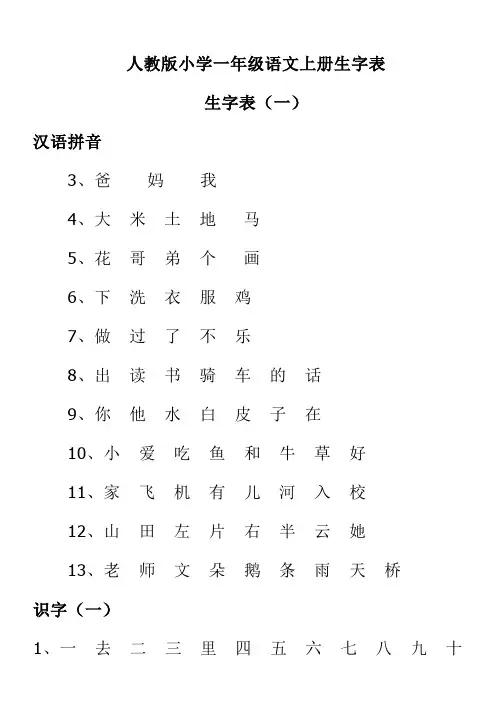 人教版小学一年级语文上册生字表

生字表（一）

汉语拼音

3、爸　妈　我

4、大　米　土　地　马

5、花　哥　弟　个　画

6、下　洗　衣　服　鸡

7、做　过　了　不　乐

8、出　读　书　骑　车　的　话

9、你　他　水　白　皮　子　在

10、小　爱　吃　鱼　和　牛　草　好

11、家　飞　机　有　儿　河　入　校

12、山　田　左　片　右　半　云　她

13、老　师　文　朵　鹅　条　雨　天　桥

识字（一）

1、一　去　二　三　里　四　五　六　七　八　九　十